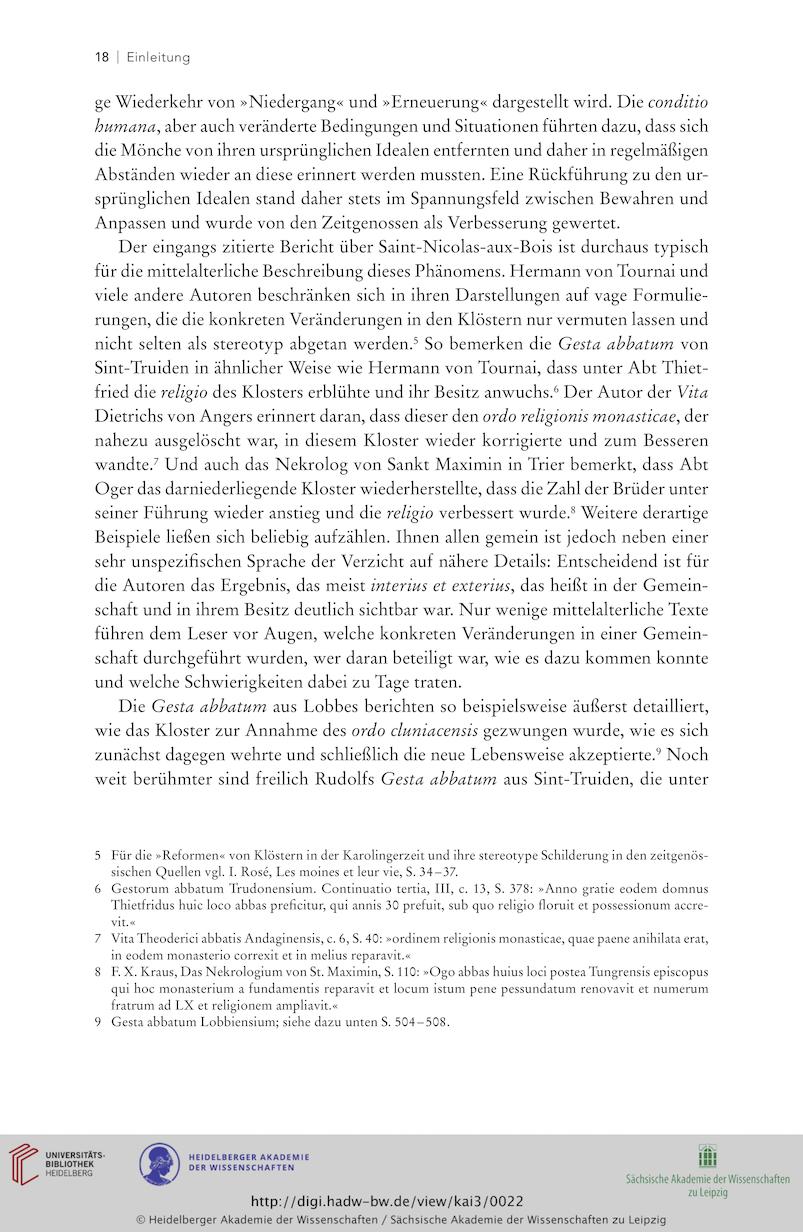 18 | Einleitung

ge Wiederkehr von »Niedergang« und »Erneuerung« dargestellt wird. Die conditio humana, aber auch veränderte Bedingungen und Situationen führten dazu, dass sich die Mönche von ihren ursprünglichen Idealen entfernten und daher in regelmäßigen Abständen wieder an diese erinnert werden mussten. Eine Rückführung zu den ursprünglichen Idealen stand daher stets im Spannungsfeld zwischen Bewahren und Anpassen und wurde von den Zeitgenossen als Verbesserung gewertet.

Der eingangs zitierte Bericht über Saint-Nicolas-aux-Bois ist durchaus typisch für die mittelalterliche Beschreibung dieses Phänomens. Hermann von Tournai und viele andere Autoren beschränken sich in ihren Darstellungen auf vage Formulierungen, die die konkreten Veränderungen in den Klöstern nur vermuten lassen und nicht selten als stereotyp abgetan werden.$^5$ So bemerken die Gesta abbatum von Sint-Truiden in ähnlicher Weise wie Hermann von Tournai, dass unter Abt Thietfried die religio des Klosters erblühte und ihr Besitz anwuchs.$^6$ Der Autor der Vita Dietrichs von Angers erinnert daran, dass dieser den ordo religionis monasticae, der nahezu ausgelöscht war, in diesem Kloster wieder korrigierte und zum Besseren wandte.$^7$ Und auch das Nekrolog von Sankt Maximin in Trier bemerkt, dass Abt Oger das darniederliegende Kloster wiederherstellte, dass die Zahl der Brüder unter seiner Führung wieder anstieg und die religio verbessert wurde.$^8$ Weitere derartige Beispiele ließen sich beliebig aufzählen. Ihnen allen gemein ist jedoch neben einer sehr unspezifischen Sprache der Verzicht auf nähere Details: Entscheidend ist für die Autoren das Ergebnis, das meist interius et exterius, das heißt in der Gemeinschaft und in ihrem Besitz deutlich sichtbar war. Nur wenige mittelalterliche Texte führen dem Leser vor Augen, welche konkreten Veränderungen in einer Gemeinschaft durchgeführt wurden, wer daran beteiligt war, wie es dazu kommen konnte und welche Schwierigkeiten dabei zu Tage traten.

Die Gesta abbatum aus Lobbes berichten so beispielsweise äußerst detailliert, wie das Kloster zur Annahme des ordo cluniacensis gezwungen wurde, wie es sich zunächst dagegen wehrte und schließlich die neue Lebensweise akzeptierte.$^9$ Noch weit berühmter sind freilich Rudolfs Gesta abbatum aus Sint-Truiden, die unter

5 Für die »Reformen« von Klöstern in der Karolingerzeit und ihre stereotype Schilderung in den zeitgenössischen Quellen vgl. I. Rosé, Les moines et leur vie, S. 34–37.
6 Gestorum abbatum Trudonensium. Continuatio tertia, III, c. 13, S. 378: »Anno gratie eodem domnus Thietfridus huic loco abbas preficitur, qui annis 30 prefuit, sub quo religio floruit et possessionum accrevit.«
7 Vita Theoderici abbatis Andaginensis, c. 6, S. 40: »ordinem religionis monasticae, quae paene anihilata erat, in eodem monasterio correxit et in melius reparavit.«
8 F. X. Kraus, Das Nekrologium von St. Maximin, S. 110: »Ogo abbas huius loci postea Tungrensis episcopus qui hoc monasterium a fundamentis reparavit et locum istum pene pessundatum renovavit et numerum fratrum ad LX et religionem ampliavit.«
9 Gesta abbatum Lobbiensium; siehe dazu unten S. 504–508.

UNIVERSITÄTS-BIBLIOTHEK HEIDELBERG
HEIDELBERGER AKADEMIE DER WISSENSCHAFTEN
Sächsische Akademie der Wissenschaften zu Leipzig
http://digi.hadw-bw.de/view/kai3/0022
© Heidelberger Akademie der Wissenschaften / Sächsische Akademie der Wissenschaften zu Leipzig